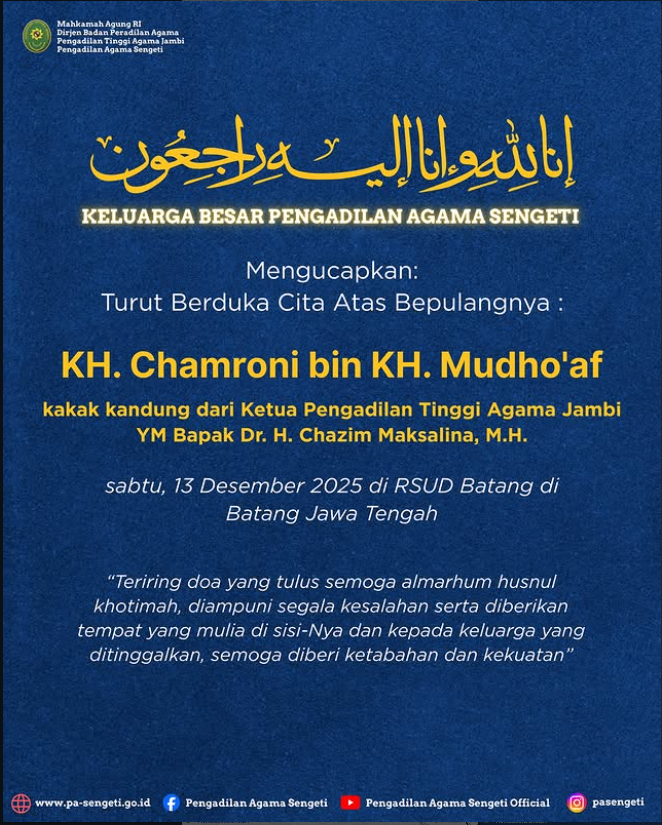 Mahkamah Agung RI
Dirjen Badan Peradilan Agama
Pengadilan Tinggi Agama Jambi
Pengadilan Agama Sengeti

إنا لله وإنا إليه راجعون

KELUARGA BESAR PENGADILAN AGAMA SENGETI

Mengucapkan:
Turut Berduka Cita Atas Bepulangnya :

KH. Chamroni bin KH. Mudho'af

kakak kandung dari Ketua Pengadilan Tinggi Agama Jambi
YM Bapak Dr. H. Chazim Maksalina, M.H.

sabtu, 13 Desember 2025 di RSUD Batang di Batang Jawa Tengah

"Teriring doa yang tulus semoga almarhum husnul khotimah, diampuni segala kesalahan serta diberikan tempat yang mulia di sisi-Nya dan kepada keluarga yang ditinggalkan, semoga diberi ketabahan dan kekuatan"

www.pa-sengeti.go.id Pengadilan Agama Sengeti Pengadilan Agama Sengeti Official pasengeti